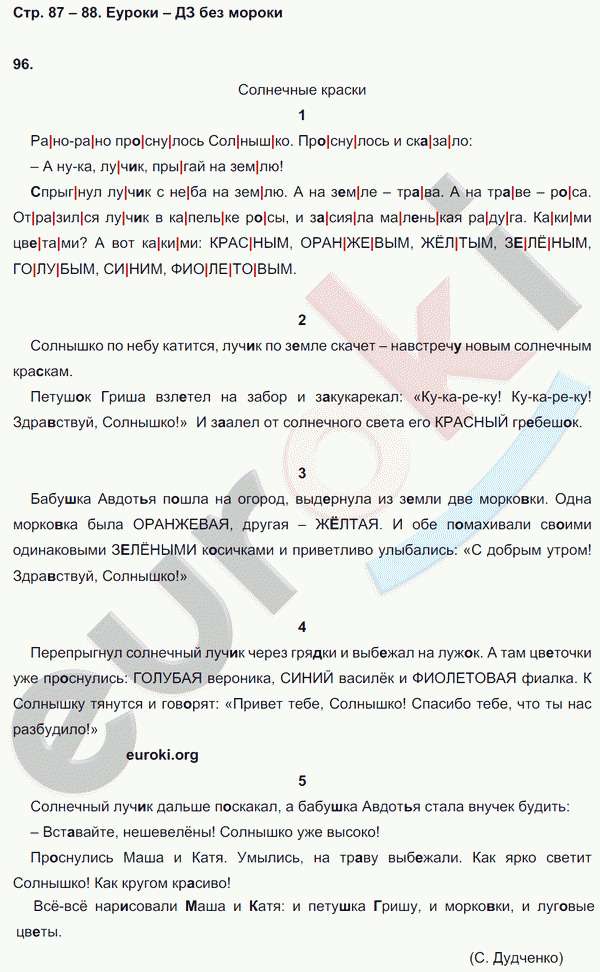 Стр. 87 – 88. Еуроки – ДЗ без мороки

96.

Солнечные краски

1

Ра|но-ра|но про|сну|лось Сол|ныш|ко. Про|сну|лось и ска|за|ло:

– А ну-ка, лу|чик, пры|гай на зем|лю!

Спрыг|нул лу|чик с не|ба на зем|лю. А на зем|ле – тра|ва. А на тра|ве – ро|са. От|ра|зил|ся лу|чик в ка|пель|ке ро|сы, и за|сия|ла ма|лень|кая ра|ду|га. Ка|ки|ми цве|та|ми? А вот ка|ки|ми: КРАС|НЫМ, ОРАН|ЖЕ|ВЫМ, ЖЁЛ|ТЫМ, ЗЕ|ЛЁ|НЫМ, ГО|ЛУ|БЫМ, СИ|НИМ, ФИО|ЛЕ|ТО|ВЫМ.

2

Солнышко по небу катится, лучик по земле скачет – навстречу новым солнечным краскам.

Петушок Гриша взлетел на забор и закукарекал: «Ку-ка-ре-ку! Ку-ка-ре-ку! Здравствуй, Солнышко!» И заалел от солнечного света его КРАСНЫЙ гребешок.

3

Бабушка Авдотья пошла на огород, выдернула из земли две морковки. Одна морковка была ОРАНЖЕВАЯ, другая – ЖЁЛТАЯ. И обе помахивали своими одинаковыми ЗЕЛЁНЫМИ косичками и приветливо улыбались: «С добрым утром! Здравствуй, Солнышко!»

4

Перепрыгнул солнечный лучик через грядки и выбежал на лужок. А там цветочки уже проснулись: ГОЛУБАЯ вероника, СИНИЙ василёк и ФИОЛЕТОВАЯ фиалка. К Солнышку тянутся и говорят: «Привет тебе, Солнышко! Спасибо тебе, что ты нас разбудило!»

euroki.org

5

Солнечный лучик дальше поскакал, а бабушка Авдотья стала внучек будить:

– Вставайте, нешевелёны! Солнышко уже высоко!

Проснулись Маша и Катя. Умылись, на траву выбежали. Как ярко светит Солнышко! Как кругом красиво!

Всё-всё нарисовали Маша и Катя: и петушка Гришу, и морковки, и луговые цветы.

(С. Дудченко)